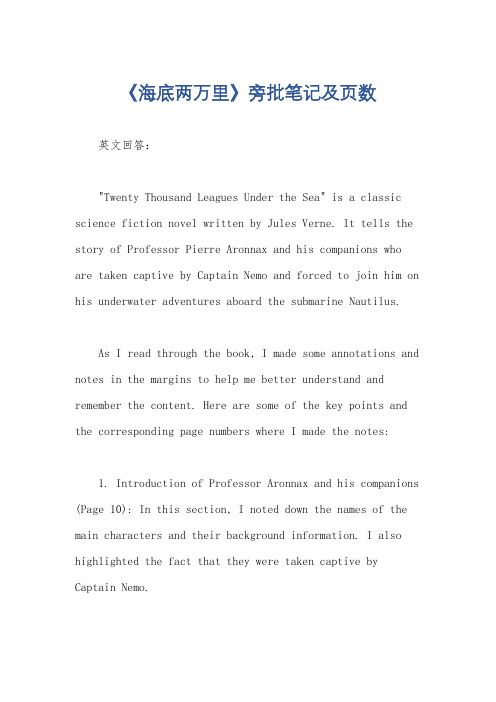 《海底两万里》旁批笔记及页数

英文回答:

"Twenty Thousand Leagues Under the Sea" is a classic science fiction novel written by Jules Verne. It tells the story of Professor Pierre Aronnax and his companions who are taken captive by Captain Nemo and forced to join him on his underwater adventures aboard the submarine Nautilus.

As I read through the book, I made some annotations and notes in the margins to help me better understand and remember the content. Here are some of the key points and the corresponding page numbers where I made the notes:

1. Introduction of Professor Aronnax and his companions (Page 10): In this section, I noted down the names of the main characters and their background information. I also highlighted the fact that they were taken captive by Captain Nemo.